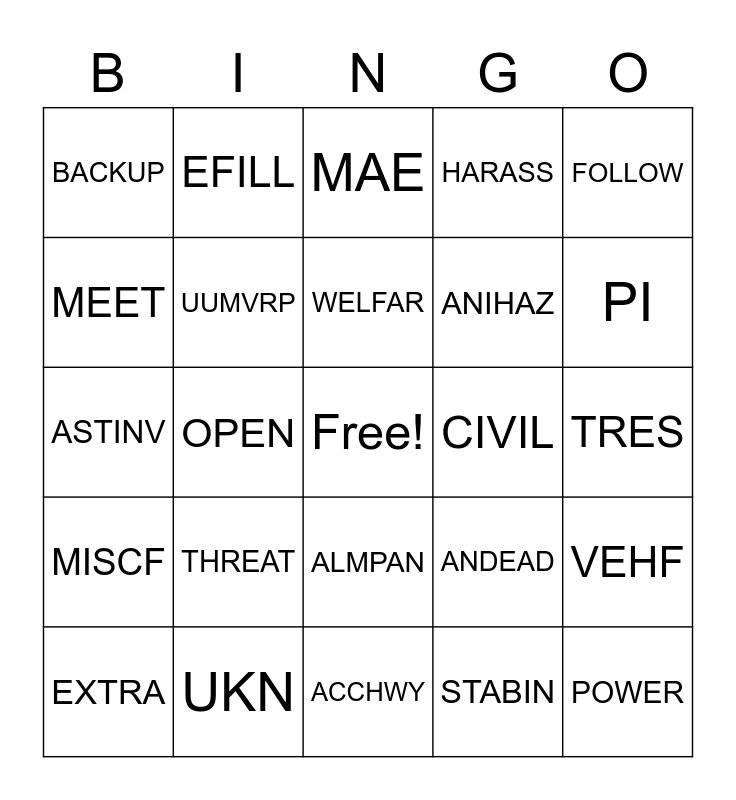 | B | I | N | G | O |
|---|---|---|---|---|
| BACKUP | EFILL | MAE | HARASS | FOLLOW |
| MEET | UUMVRP | WELFAR | ANIHAZ | PI |
| ASTINV | OPEN | Free! | CIVIL | TRES |
| MISCF | THREAT | ALMPAN | ANDEAD | VEHF |
| EXTRA | UKN | ACCHWY | STABIN | POWER |